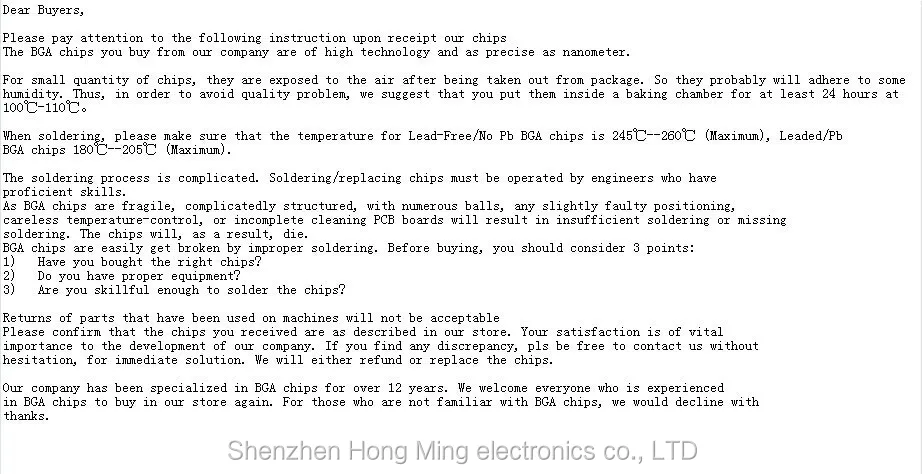 Dear Buyers,

Please pay attention to the following instruction upon receipt our chips
The BGA chips you buy from our company are of high technology and as precise as nanometer.

For small quantity of chips, they are exposed to the air after being taken out from package. So they probably will adhere to some humidity. Thus, in order to avoid quality problem, we suggest that you put them inside a baking chamber for at least 24 hours at 100℃-110℃。

When soldering, please make sure that the temperature for Lead-Free/No Pb BGA chips is 245℃--260℃ (Maximum), Leaded/Pb BGA chips 180℃--205℃ (Maximum).

The soldering process is complicated. Soldering/replacing chips must be operated by engineers who have proficient skills.
As BGA chips are fragile, complicatedly structured, with numerous balls, any slightly faulty positioning, careless temperature-control, or incomplete cleaning PCB boards will result in insufficient soldering or missing soldering. The chips will, as a result, die.
BGA chips are easily get broken by improper soldering. Before buying, you should consider 3 points:
1) Have you bought the right chips?
2) Do you have proper equipment?
3) Are you skillful enough to solder the chips?

Returns of parts that have been used on machines will not be acceptable
Please confirm that the chips you received are as described in our store. Your satisfaction is of vital importance to the development of our company. If you find any discrepancy, pls be free to contact us without hesitation, for immediate solution. We will either refund or replace the chips.

Our company has been specialized in BGA chips for over 12 years. We welcome everyone who is experienced in BGA chips to buy in our store again. For those who are not familiar with BGA chips, we would decline with thanks.

Shenzhen Hong Ming electronics co., LTD